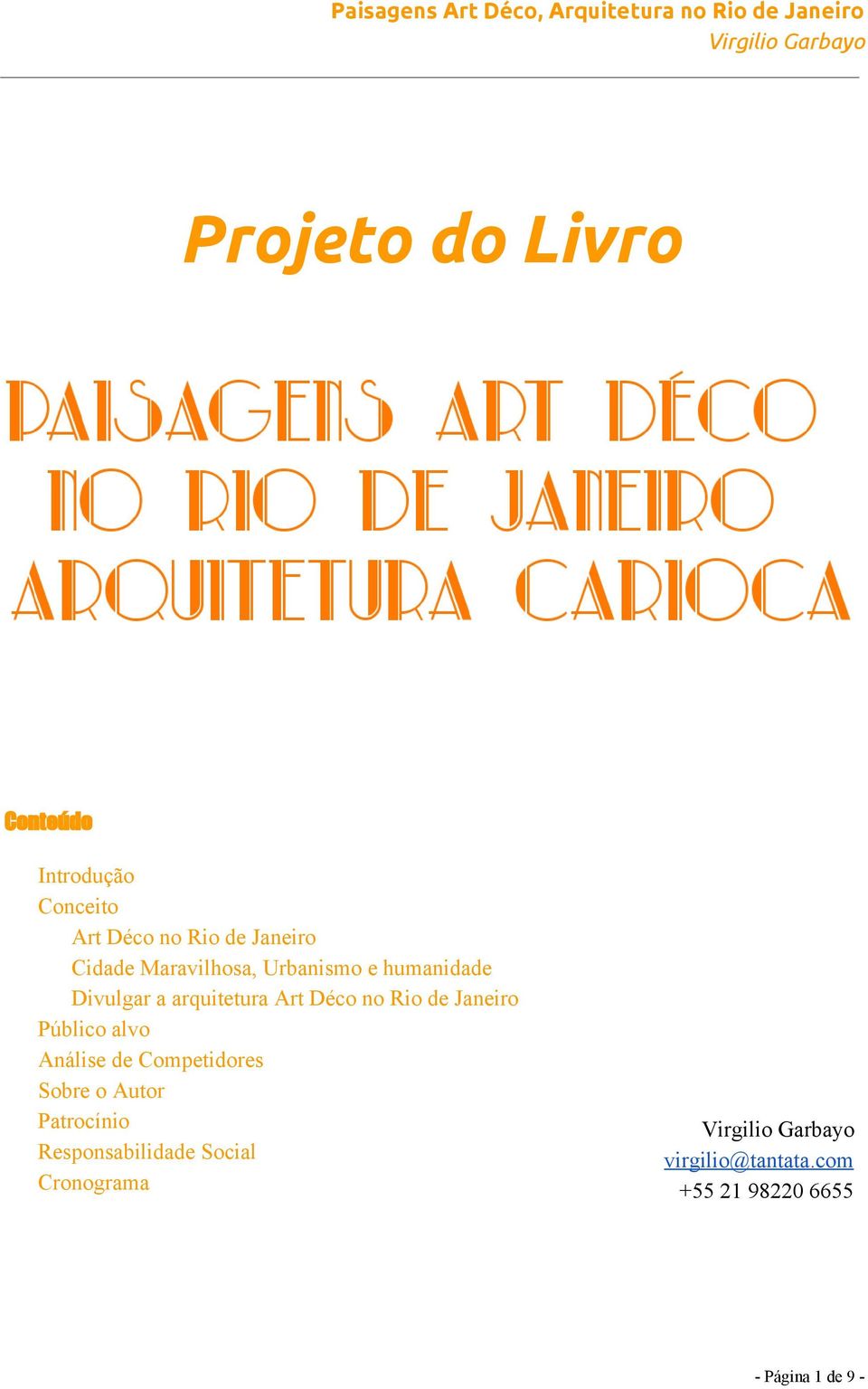 Paisagens Art Déco, Arquitetura no Rio de Janeiro
Virgilio Garbayo

Projeto do Livro

PAISAGENS ART DÉCO
NO RIO DE JANEIRO
ARQUITETURA CARIOCA

Conteúdo

Introdução
Conceito
Art Déco no Rio de Janeiro
Cidade Maravilhosa, Urbanismo e humanidade
Divulgar a arquitetura Art Déco no Rio de Janeiro
Público alvo
Análise de Competidores
Sobre o Autor
Patrocínio
Responsabilidade Social
Cronograma

Virgilio Garbayo
virgilio@tantata.com
+55 21 98220 6655

- Página 1 de 9 -